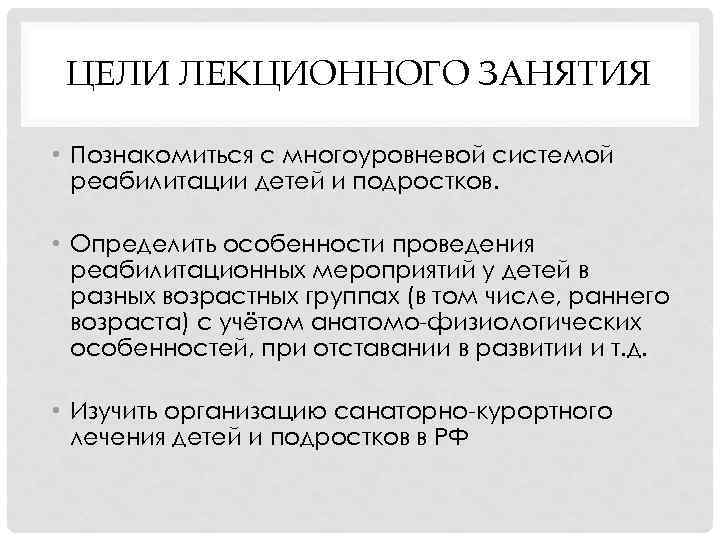 ЦЕЛИ ЛЕКЦИОННОГО ЗАНЯТИЯ

• Познакомиться с многоуровневой системой реабилитации детей и подростков.

• Определить особенности проведения реабилитационных мероприятий у детей в разных возрастных группах (в том числе, раннего возраста) с учётом анатомо-физиологических особенностей, при отставании в развитии и т.д.

• Изучить организацию санаторно-курортного лечения детей и подростков в РФ